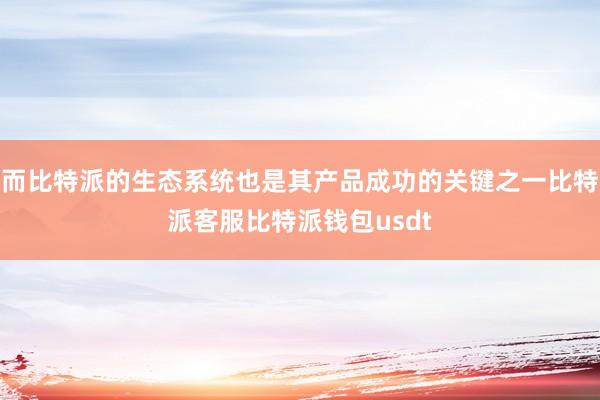 而比特派的生态系统也是其产品成功的关键之一比特派客服比特派钱包usdt